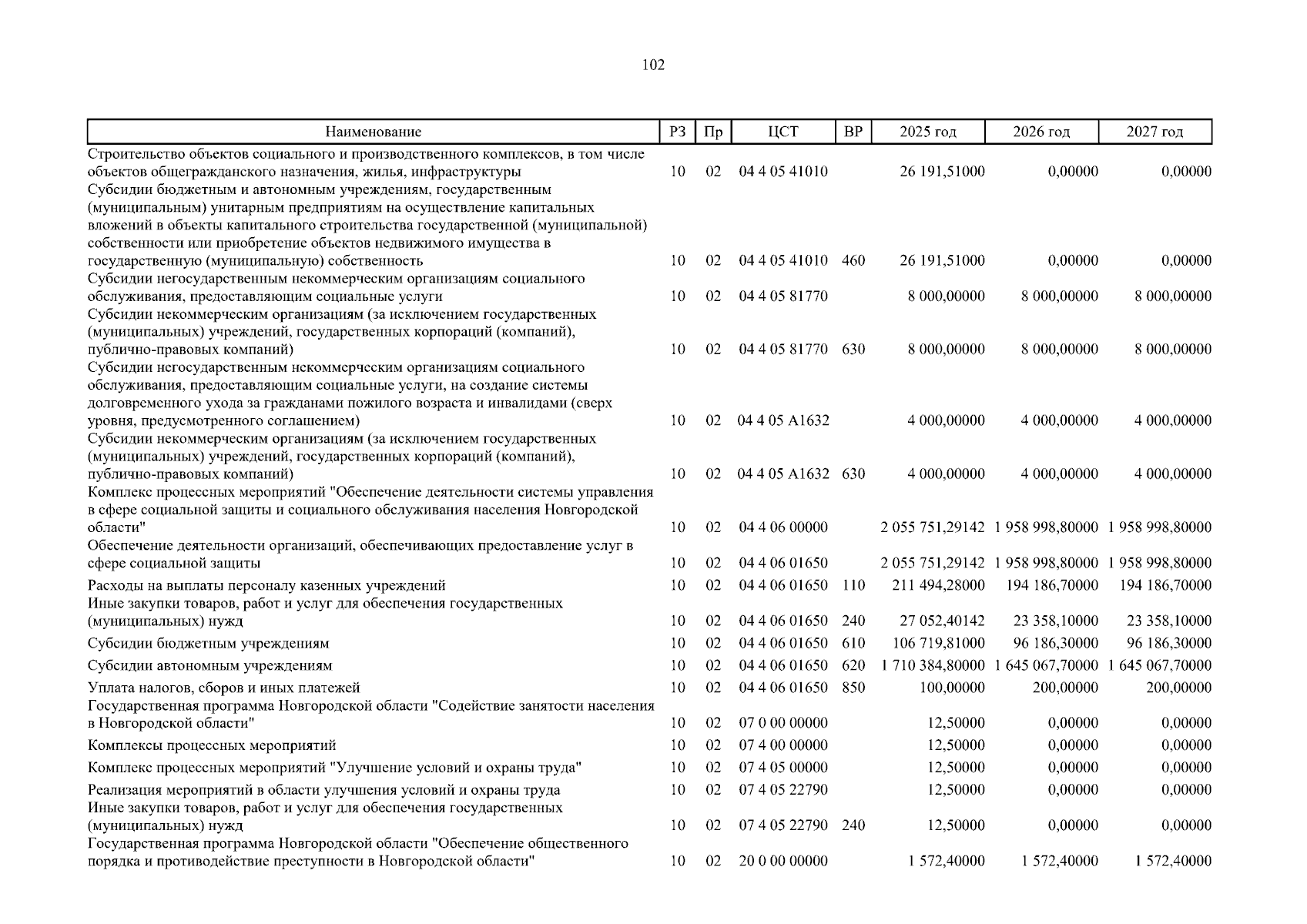 102

| Наименование | РЗ | Пр | ЦСТ | ВР | 2025 год | 2026 год | 2027 год |
|---|---|---|---|---|---|---|---|
| Строительство объектов социального и производственного комплексов, в том числе объектов общегражданского назначения, жилья, инфраструктуры | 10 | 02 | 04 4 05 41010 | | 26 191,51000 | 0,00000 | 0,00000 |
| Субсидии бюджетным и автономным учреждениям, государственным (муниципальным) унитарным предприятиям на осуществление капитальных вложений в объекты капитального строительства государственной (муниципальной) собственности или приобретение объектов недвижимого имущества в государственную (муниципальную) собственность | 10 | 02 | 04 4 05 41010 | 460 | 26 191,51000 | 0,00000 | 0,00000 |
| Субсидии негосударственным некоммерческим организациям социального обслуживания, предоставляющим социальные услуги | 10 | 02 | 04 4 05 81770 | | 8 000,00000 | 8 000,00000 | 8 000,00000 |
| Субсидии некоммерческим организациям (за исключением государственных (муниципальных) учреждений, государственных корпораций (компаний), публично-правовых компаний) | 10 | 02 | 04 4 05 81770 | 630 | 8 000,00000 | 8 000,00000 | 8 000,00000 |
| Субсидии негосударственным некоммерческим организациям социального обслуживания, предоставляющим социальные услуги, на создание системы долговременного ухода за гражданами пожилого возраста и инвалидами (сверх уровня, предусмотренного соглашением) | 10 | 02 | 04 4 05 А1632 | | 4 000,00000 | 4 000,00000 | 4 000,00000 |
| Субсидии некоммерческим организациям (за исключением государственных (муниципальных) учреждений, государственных корпораций (компаний), публично-правовых компаний) | 10 | 02 | 04 4 05 А1632 | 630 | 4 000,00000 | 4 000,00000 | 4 000,00000 |
| Комплекс процессных мероприятий "Обеспечение деятельности системы управления в сфере социальной защиты и социального обслуживания населения Новгородской области" | 10 | 02 | 04 4 06 00000 | | 2 055 751,29142 | 1 958 998,80000 | 1 958 998,80000 |
| Обеспечение деятельности организаций, обеспечивающих предоставление услуг в сфере социальной защиты | 10 | 02 | 04 4 06 01650 | | 2 055 751,29142 | 1 958 998,80000 | 1 958 998,80000 |
| Расходы на выплаты персоналу казенных учреждений | 10 | 02 | 04 4 06 01650 | 110 | 211 494,28000 | 194 186,70000 | 194 186,70000 |
| Иные закупки товаров, работ и услуг для обеспечения государственных (муниципальных) нужд | 10 | 02 | 04 4 06 01650 | 240 | 27 052,40142 | 23 358,10000 | 23 358,10000 |
| Субсидии бюджетным учреждениям | 10 | 02 | 04 4 06 01650 | 610 | 106 719,81000 | 96 186,30000 | 96 186,30000 |
| Субсидии автономным учреждениям | 10 | 02 | 04 4 06 01650 | 620 | 1 710 384,80000 | 1 645 067,70000 | 1 645 067,70000 |
| Уплата налогов, сборов и иных платежей | 10 | 02 | 04 4 06 01650 | 850 | 100,00000 | 200,00000 | 200,00000 |
| Государственная программа Новгородской области "Содействие занятости населения в Новгородской области" | 10 | 02 | 07 0 00 00000 | | 12,50000 | 0,00000 | 0,00000 |
| Комплексы процессных мероприятий | 10 | 02 | 07 4 00 00000 | | 12,50000 | 0,00000 | 0,00000 |
| Комплекс процессных мероприятий "Улучшение условий и охраны труда" | 10 | 02 | 07 4 05 00000 | | 12,50000 | 0,00000 | 0,00000 |
| Реализация мероприятий в области улучшения условий и охраны труда | 10 | 02 | 07 4 05 22790 | | 12,50000 | 0,00000 | 0,00000 |
| Иные закупки товаров, работ и услуг для обеспечения государственных (муниципальных) нужд | 10 | 02 | 07 4 05 22790 | 240 | 12,50000 | 0,00000 | 0,00000 |
| Государственная программа Новгородской области "Обеспечение общественного порядка и противодействие преступности в Новгородской области" | 10 | 02 | 20 0 00 00000 | | 1 572,40000 | 1 572,40000 | 1 572,40000 |